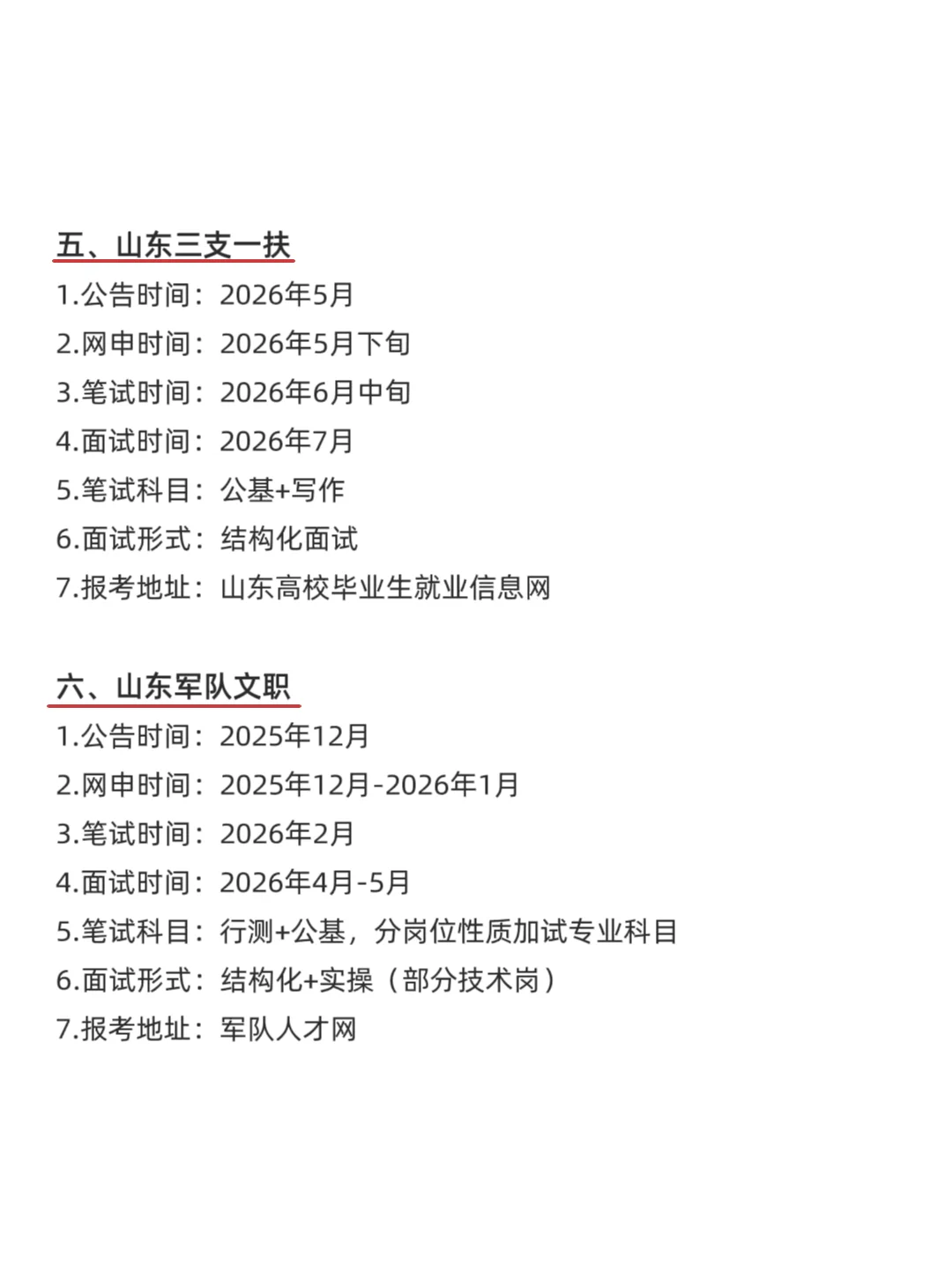 五、山东三支一扶
1.公告时间：2026年5月
2.网申时间：2026年5月下旬
3.笔试时间：2026年6月中旬
4.面试时间：2026年7月
5.笔试科目：公基+写作
6.面试形式：结构化面试
7.报考地址：山东高校毕业生就业信息网

六、山东军队文职
1.公告时间：2025年12月
2.网申时间：2025年12月-2026年1月
3.笔试时间：2026年2月
4.面试时间：2026年4月-5月
5.笔试科目：行测+公基，分岗位性质加试专业科目
6.面试形式：结构化+实操（部分技术岗）
7.报考地址：军队人才网